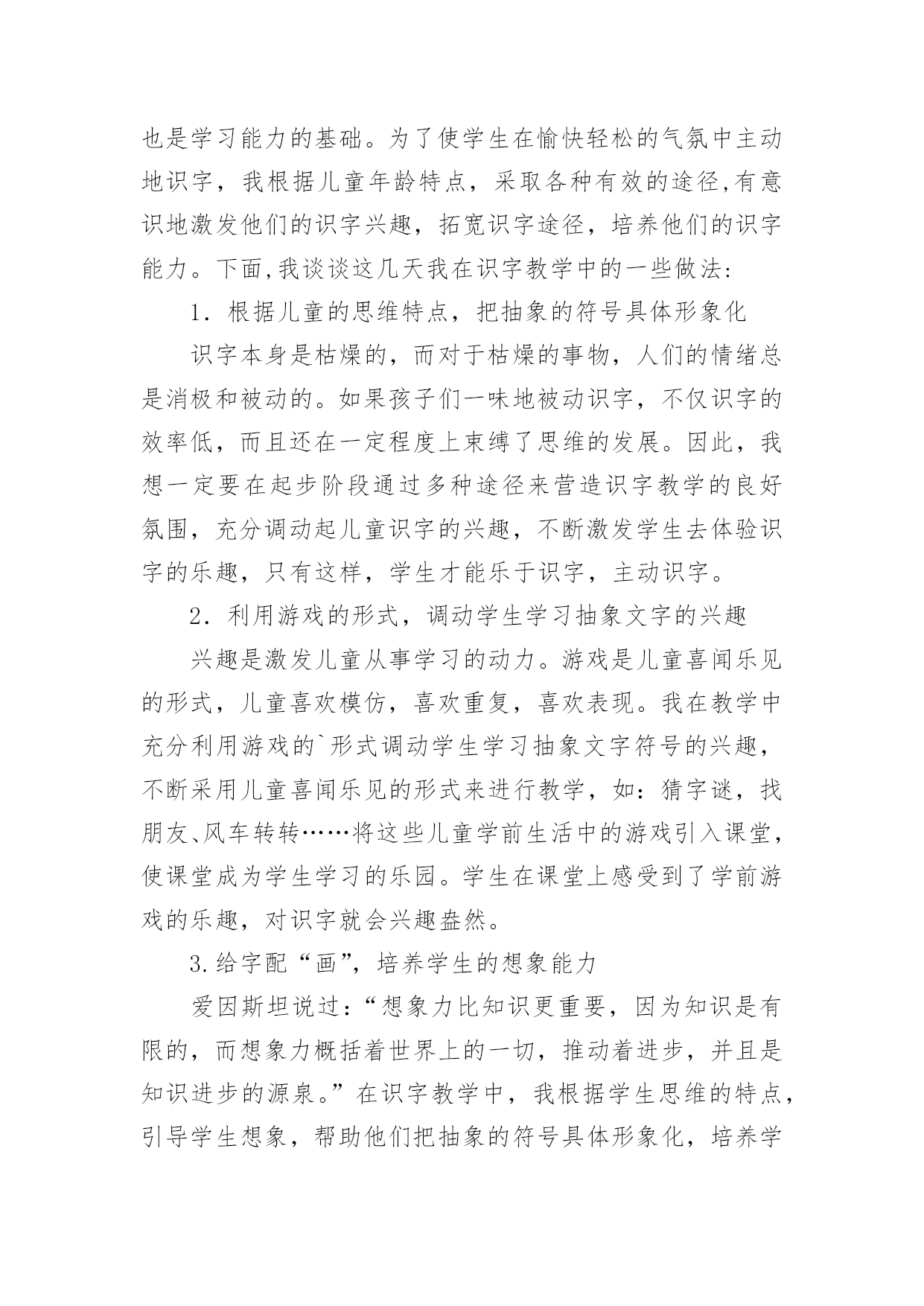 也是学习能力的基础。为了使学生在愉快轻松的气氛中主动地识字，我根据儿童年龄特点，采取各种有效的途径,有意识地激发他们的识字兴趣，拓宽识字途径，培养他们的识字能力。下面,我谈谈这几天我在识字教学中的一些做法:

1．根据儿童的思维特点，把抽象的符号具体形象化

识字本身是枯燥的，而对于枯燥的事物，人们的情绪总是消极和被动的。如果孩子们一味地被动识字，不仅识字的效率低，而且还在一定程度上束缚了思维的发展。因此，我想一定要在起步阶段通过多种途径来营造识字教学的良好氛围，充分调动起儿童识字的兴趣，不断激发学生去体验识字的乐趣，只有这样，学生才能乐于识字，主动识字。

2．利用游戏的形式，调动学生学习抽象文字的兴趣

兴趣是激发儿童从事学习的动力。游戏是儿童喜闻乐见的形式，儿童喜欢模仿，喜欢重复，喜欢表现。我在教学中充分利用游戏的`形式调动学生学习抽象文字符号的兴趣，不断采用儿童喜闻乐见的形式来进行教学，如：猜字谜，找朋友、风车转转……将这些儿童学前生活中的游戏引入课堂，使课堂成为学生学习的乐园。学生在课堂上感受到了学前游戏的乐趣，对识字就会兴趣盎然。

3.给字配“画”，培养学生的想象能力

爱因斯坦说过：“想象力比知识更重要，因为知识是有限的，而想象力概括着世界上的一切，推动着进步，并且是知识进步的源泉。”在识字教学中，我根据学生思维的特点，引导学生想象，帮助他们把抽象的符号具体形象化，培养学